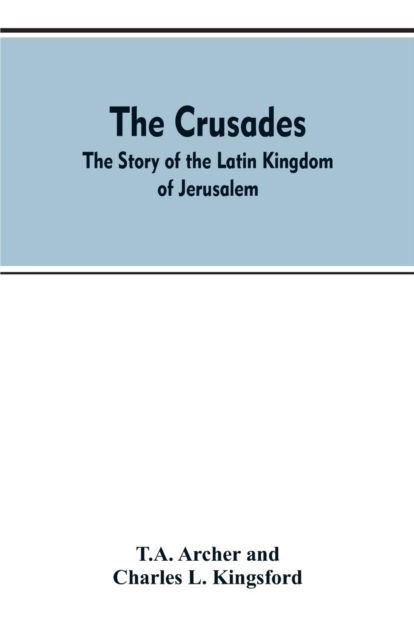 The Crusades
The Story of the Latin Kingdom of Jerusalem

T.A. Archer and
Charles L. Kingsford